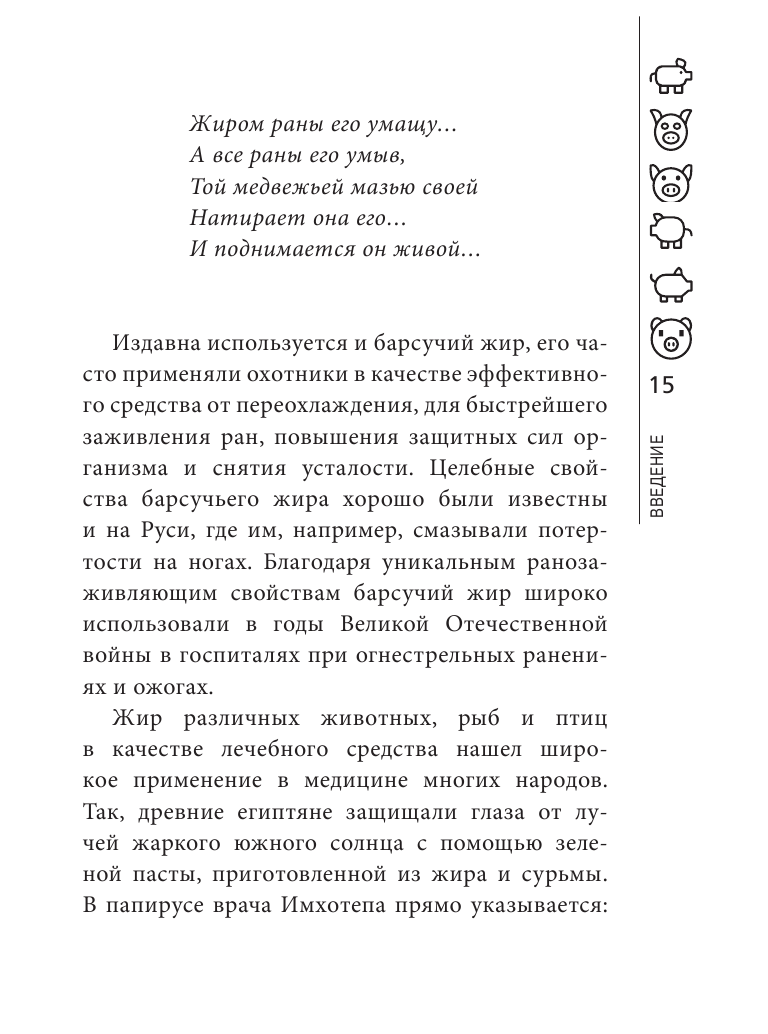 Жиром раны его умащу…
А все раны его умыв,
Той медвежьей мазью своей
Натирает она его…
И поднимается он живой…

Издавна используется и барсучий жир, его часто применяли охотники в качестве эффективного средства от переохлаждения, для быстрейшего заживления ран, повышения защитных сил организма и снятия усталости. Целебные свойства барсучьего жира хорошо были известны и на Руси, где им, например, смазывали потертости на ногах. Благодаря уникальным ранозаживляющим свойствам барсучий жир широко использовали в годы Великой Отечественной войны в госпиталях при огнестрельных ранениях и ожогах.

Жир различных животных, рыб и птиц в качестве лечебного средства нашел широкое применение в медицине многих народов. Так, древние египтяне защищали глаза от лучей жаркого южного солнца с помощью зеленой пасты, приготовленной из жира и сурьмы. В папирусе врача Имхотепа прямо указывается:

15

ВВЕДЕНИЕ